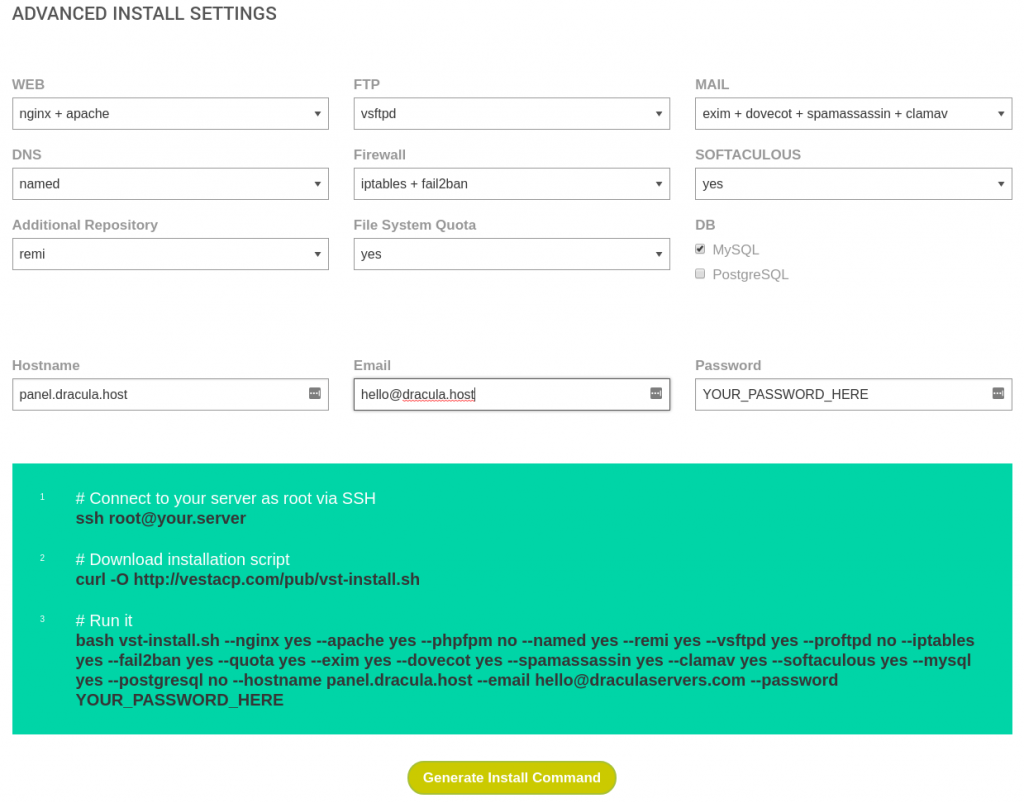 ADVANCED INSTALL SETTINGS

WEB
nginx + apache

FTP
vsftpd

MAIL
exim + dovecot + spamassassin + clamav

DNS
named

Firewall
iptables + fail2ban

SOFTACULOUS
yes

Additional Repository
remi

File System Quota
yes

DB
MySQL
PostgreSQL

Hostname
panel.dracula.host

Email
hello@dracula.host

Password
YOUR_PASSWORD_HERE

1 # Connect to your server as root via SSH
ssh root@your.server

2 # Download installation script
curl -O http://vestacp.com/pub/vst-install.sh

3 # Run it
bash vst-install.sh --nginx yes --apache yes --phpfpm no --named yes --remi yes --vsftpd yes --proftpd no --iptables yes --fail2ban yes --quota yes --exim yes --dovecot yes --spamassassin yes --clamav yes --softaculous yes --mysql yes --postgresql no --hostname panel.dracula.host --email hello@draculaservers.com --password YOUR_PASSWORD_HERE

Generate Install Command